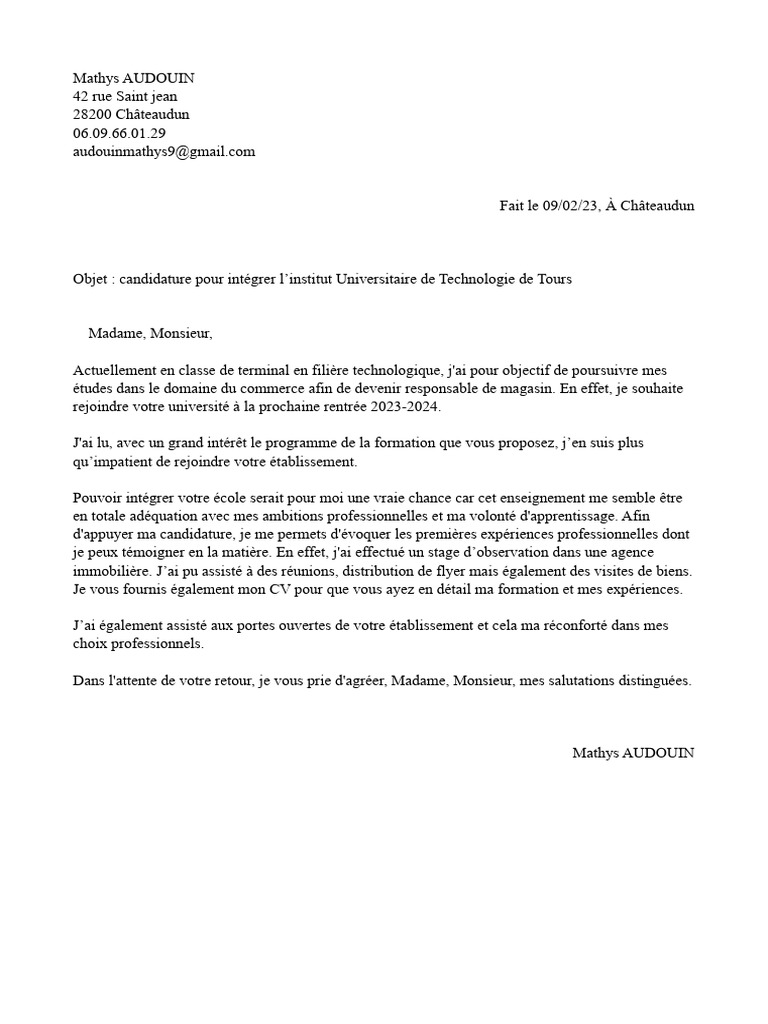 Mathys AUDOUIN
42 rue Saint jean
28200 Châteaudun
06.09.66.01.29
audouinmathys9@gmail.com

Fait le 09/02/23, À Châteaudun

Objet : candidature pour intégrer l'institut Universitaire de Technologie de Tours

Madame, Monsieur,

Actuellement en classe de terminal en filière technologique, j'ai pour objectif de poursuivre mes études dans le domaine du commerce afin de devenir responsable de magasin. En effet, je souhaite rejoindre votre université à la prochaine rentrée 2023-2024.

J'ai lu, avec un grand intérêt le programme de la formation que vous proposez, j'en suis plus qu'impatient de rejoindre votre établissement.

Pouvoir intégrer votre école serait pour moi une vraie chance car cet enseignement me semble être en totale adéquation avec mes ambitions professionnelles et ma volonté d'apprentissage. Afin d'appuyer ma candidature, je me permets d'évoquer les premières expériences professionnelles dont je peux témoigner en la matière. En effet, j'ai effectué un stage d'observation dans une agence immobilière. J'ai pu assisté à des réunions, distribution de flyer mais également des visites de biens. Je vous fournis également mon CV pour que vous ayez en détail ma formation et mes expériences.

J'ai également assisté aux portes ouvertes de votre établissement et cela ma réconforté dans mes choix professionnels.

Dans l'attente de votre retour, je vous prie d'agréer, Madame, Monsieur, mes salutations distinguées.

Mathys AUDOUIN